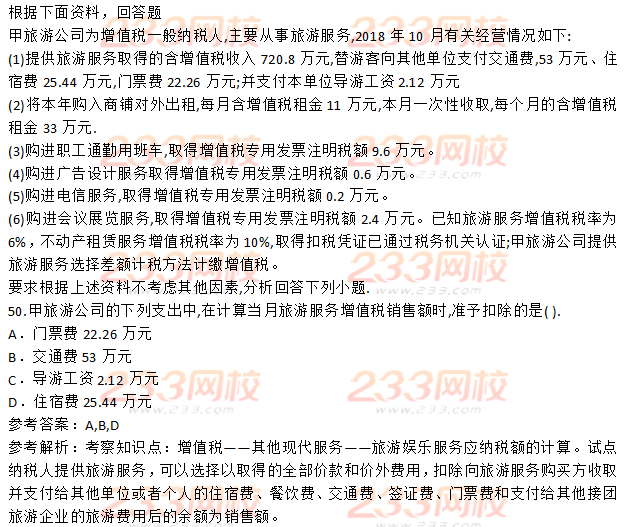 根据下面资料，回答题

甲旅游公司为增值税一般纳税人,主要从事旅游服务,2018 年 10 月有关经营情况如下:

(1)提供旅游服务取得的含增值税收入 720.8 万元,替游客向其他单位支付交通费,53 万元、住宿费 25.44 万元,门票费 22.26 万元;并支付本单位导游工资 2.12 万元

(2)将本年购入商铺对外出租,每月含增值税租金 11 万元,本月一次性收取,每个月的含增值税租金 33 万元.

(3)购进职工通勤用班车,取得增值税专用发票注明税额 9.6 万元。

(4)购进广告设计服务取得增值税专用发票注明税额 0.6 万元。

(5)购进电信服务,取得增值税专用发票注明税额 0.2 万元。

(6)购进会议展览服务,取得增值税专用发票注明税额 2.4 万元。已知旅游服务增值税税率为 6%，不动产租赁服务增值税税率为 10%,取得扣税凭证已通过税务机关认证;甲旅游公司提供旅游服务选择差额计税方法计缴增值税。

要求根据上述资料不考虑其他因素,分析回答下列小题.

50.甲旅游公司的下列支出中,在计算当月旅游服务增值税销售额时,准予扣除的是( ).

A．门票费 22.26 万元

B．交通费 53 万元

C．导游工资 2.12 万元

D．住宿费 25.44 万元

参考答案：A,B,D

参考解析：考察知识点：增值税——其他现代服务——旅游娱乐服务应纳税额的计算。试点纳税人提供旅游服务，可以选择以取得的全部价款和价外费用，扣除向旅游服务购买方收取并支付给其他单位或者个人的住宿费、餐饮费、交通费、签证费、门票费和支付给其他接团旅游企业的旅游费用后的余额为销售额。

233网校 www.233.com